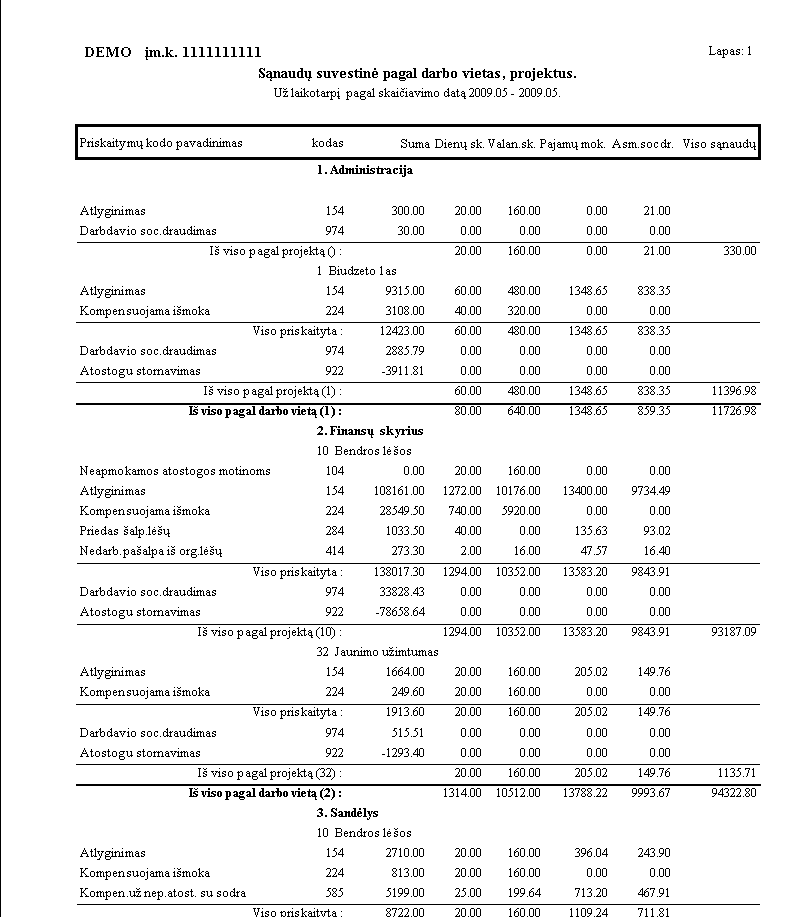 DEMO įm.k. 1111111111

Lapas: 1

Sąnaudų suvestinė pagal darbo vietas, projektus.

Už laikotarpį pagal skaičiavimo datą 2009.05 - 2009.05.

| Priskaitymų kodo pavadinimas | kodas | Suma | Dienų sk. | Valan.sk. | Pajamų mok. | Asm.soc dr. | Viso sąnaudų |
|---|---|---|---|---|---|---|---|
| 1. Administracija | | | | | | | |
| Atlyginimas | 154 | 300.00 | 20.00 | 160.00 | 0.00 | 21.00 | |
| Darbdavio soc.draudimas | 974 | 30.00 | 0.00 | 0.00 | 0.00 | 0.00 | |
| Iš viso pagal projektą () : | | | 20.00 | 160.00 | 0.00 | 21.00 | 330.00 |
| 1 Biudzeto 1as | | | | | | | |
| Atlyginimas | 154 | 9315.00 | 60.00 | 480.00 | 1348.65 | 838.35 | |
| Kompensuojama išmoka | 224 | 3108.00 | 40.00 | 320.00 | 0.00 | 0.00 | |
| Viso priskaityta : | | 12423.00 | 60.00 | 480.00 | 1348.65 | 838.35 | |
| Darbdavio soc.draudimas | 974 | 2885.79 | 0.00 | 0.00 | 0.00 | 0.00 | |
| Atostogu stornavimas | 922 | -3911.81 | 0.00 | 0.00 | 0.00 | 0.00 | |
| Iš viso pagal projektą (1) : | | | 60.00 | 480.00 | 1348.65 | 838.35 | 11396.98 |
| Iš viso pagal darbo vietą (1) : | | | 80.00 | 640.00 | 1348.65 | 859.35 | 11726.98 |
| 2. Finansų skyrius | | | | | | | |
| 10 Bendros lėšos | | | | | | | |
| Neapmokamos atostogos motinoms | 104 | 0.00 | 20.00 | 160.00 | 0.00 | 0.00 | |
| Atlyginimas | 154 | 108161.00 | 1272.00 | 10176.00 | 13400.00 | 9734.49 | |
| Kompensuojama išmoka | 224 | 28549.50 | 740.00 | 5920.00 | 0.00 | 0.00 | |
| Priedas šalp.lėšų | 284 | 1033.50 | 40.00 | 0.00 | 135.63 | 93.02 | |
| Nedarb.pašalpa iš org.lėšų | 414 | 273.30 | 2.00 | 16.00 | 47.57 | 16.40 | |
| Viso priskaityta : | | 138017.30 | 1294.00 | 10352.00 | 13583.20 | 9843.91 | |
| Darbdavio soc.draudimas | 974 | 33828.43 | 0.00 | 0.00 | 0.00 | 0.00 | |
| Atostogu stornavimas | 922 | -78658.64 | 0.00 | 0.00 | 0.00 | 0.00 | |
| Iš viso pagal projektą (10) : | | | 1294.00 | 10352.00 | 13583.20 | 9843.91 | 93187.09 |
| 32 Jaunimo užimtumas | | | | | | | |
| Atlyginimas | 154 | 1664.00 | 20.00 | 160.00 | 205.02 | 149.76 | |
| Kompensuojama išmoka | 224 | 249.60 | 20.00 | 160.00 | 0.00 | 0.00 | |
| Viso priskaityta : | | 1913.60 | 20.00 | 160.00 | 205.02 | 149.76 | |
| Darbdavio soc.draudimas | 974 | 515.51 | 0.00 | 0.00 | 0.00 | 0.00 | |
| Atostogu stornavimas | 922 | -1293.40 | 0.00 | 0.00 | 0.00 | 0.00 | |
| Iš viso pagal projektą (32) : | | | 20.00 | 160.00 | 205.02 | 149.76 | 1135.71 |
| Iš viso pagal darbo vietą (2) : | | | 1314.00 | 10512.00 | 13788.22 | 9993.67 | 94322.80 |
| 3. Sandėlys | | | | | | | |
| 10 Bendros lėšos | | | | | | | |
| Atlyginimas | 154 | 2710.00 | 20.00 | 160.00 | 396.04 | 243.90 | |
| Kompensuojama išmoka | 224 | 813.00 | 20.00 | 160.00 | 0.00 | 0.00 | |
| Kompen.už nep.atost. su sodra | 585 | 5199.00 | 25.00 | 199.64 | 713.20 | 467.91 | |
| Viso priskaityta : | | 8722.00 | 20.00 | 160.00 | 1109.24 | 711.81 | |